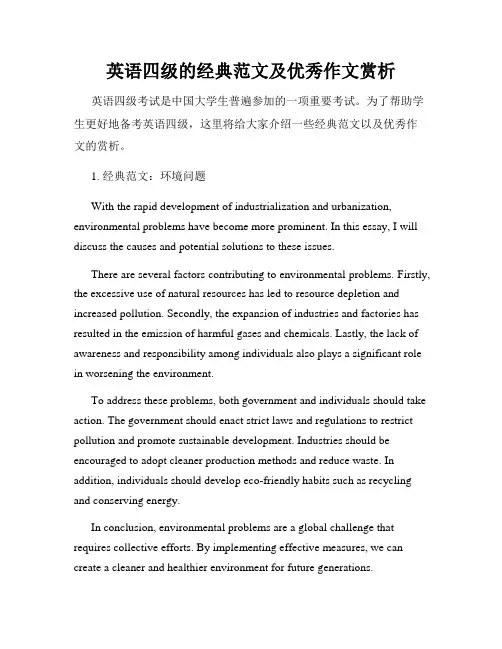 英语四级的经典范文及优秀作文赏析

英语四级考试是中国大学生普遍参加的一项重要考试。为了帮助学生更好地备考英语四级，这里将给大家介绍一些经典范文以及优秀作文的赏析。

1. 经典范文：环境问题

With the rapid development of industrialization and urbanization, environmental problems have become more prominent. In this essay, I will discuss the causes and potential solutions to these issues.

There are several factors contributing to environmental problems. Firstly, the excessive use of natural resources has led to resource depletion and increased pollution. Secondly, the expansion of industries and factories has resulted in the emission of harmful gases and chemicals. Lastly, the lack of awareness and responsibility among individuals also plays a significant role in worsening the environment.

To address these problems, both government and individuals should take action. The government should enact strict laws and regulations to restrict pollution and promote sustainable development. Industries should be encouraged to adopt cleaner production methods and reduce waste. In addition, individuals should develop eco-friendly habits such as recycling and conserving energy.

In conclusion, environmental problems are a global challenge that requires collective efforts. By implementing effective measures, we can create a cleaner and healthier environment for future generations.